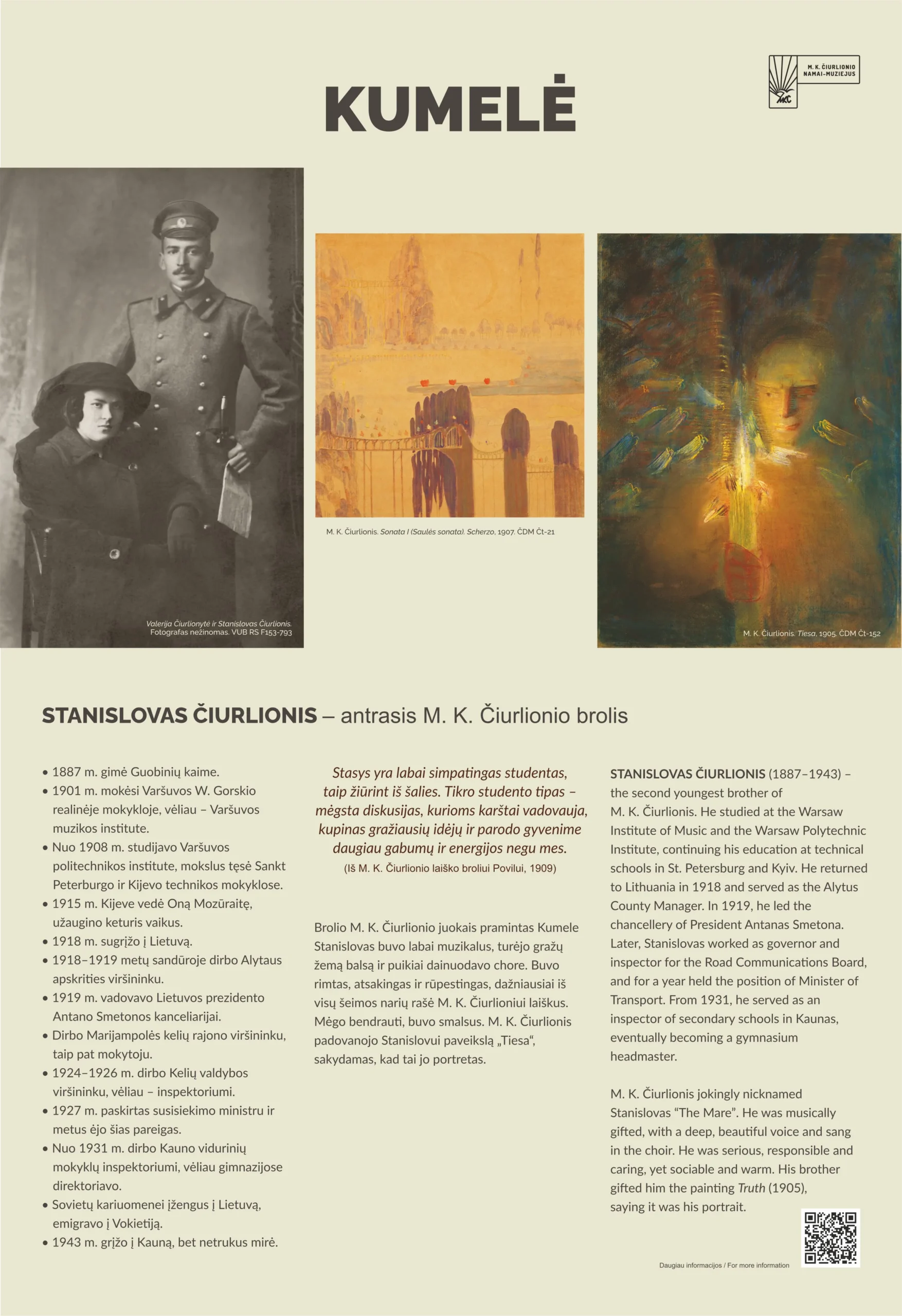 KUMELĖ

M. K. ČIURLIONIO NAMAI-MUZIEJUS

Valerija Čiurlionytė ir Stanislovas Čiurlionis. Fotografas nežinomas. VUB RS F153-793

M. K. Čiurlionis. Sonata I (Saulės sonata). Scherzo. 1907. ČDM Čt-21

M. K. Čiurlionis. Tiesa. 1905. ČDM Čt-152

STANISLOVAS ČIURLIONIS – antrasis M. K. Čiurlionio brolis

• 1887 m. gimė Guobinių kaime.
• 1901 m. mokėsi Varšuvos W. Gorskio realinėje mokykloje, vėliau – Varšuvos muzikos institute.
• Nuo 1908 m. studijavo Varšuvos politechnikos institute, mokslus tęsė Sankt Peterburgo ir Kijevo technikos mokyklose.
• 1915 m. Kijeve vedė Oną Mozūraitę, užaugino keturis vaikus.
• 1918 m. sugrįžo į Lietuvą.
• 1918–1919 metų sandūroje dirbo Alytaus apskrities viršininku.
• 1919 m. vadovavo Lietuvos prezidento Antano Smetonos kanceliarijai.
• Dirbo Marijampolės kelių rajono viršininku, taip pat mokytoju.
• 1924–1926 m. dirbo Kelių valdybos viršininku, vėliau – inspektoriumi.
• 1927 m. paskirtas susisiekimo ministru ir metus ėjo šias pareigas.
• Nuo 1931 m. dirbo Kauno vidurinių mokyklų inspektoriumi, vėliau gimnazijose direktoriavo.
• Sovietų kariuomenei įžengus į Lietuvą, emigravo į Vokietiją.
• 1943 m. grįžo į Kauną, bet netrukus mirė.

Stasys yra labai simpatingas studentas, taip žiūrint iš šalies. Tikro studento tipas – mėgsta diskusijas, kurioms karštai vadovauja, kupinas gražiausių idėjų ir parodo gyvenime daugiau gabumų ir energijos negu mes.
(Iš M. K. Čiurlionio laiško broliui Povilui, 1909)

Brolio M. K. Čiurlionio juokais pramintas Kumele Stanislovas buvo labai muzikalus, turėjo gražų žemą balsą ir puikiai dainuodavo chore. Buvo rimtas, atsakingas ir rūpestingas, dažniausiai iš visų šeimos narių rašė M. K. Čiurlioniui laiškus. Mėgo bendrauti, buvo smalsus. M. K. Čiurlionis padovanojo Stanislovui paveikslą „Tiesa“, sakydamas, kad tai jo portretas.

STANISLOVAS ČIURLIONIS (1887–1943) – the second youngest brother of M. K. Čiurlionis. He studied at the Warsaw Institute of Music and the Warsaw Polytechnic Institute, continuing his education at technical schools in St. Petersburg and Kyiv. He returned to Lithuania in 1918 and served as the Alytus County Manager. In 1919, he led the chancellery of President Antanas Smetona. Later, Stanislovas worked as governor and inspector for the Road Communications Board, and for a year held the position of Minister of Transport. From 1931, he served as an inspector of secondary schools in Kaunas, eventually becoming a gymnasium headmaster.

M. K. Čiurlionis jokingly nicknamed Stanislovas “The Mare”. He was musically gifted, with a deep, beautiful voice and sang in the choir. He was serious, responsible and caring, yet sociable and warm. His brother gifted him the painting Truth (1905), saying it was his portrait.

Daugiau informacijos / For more information